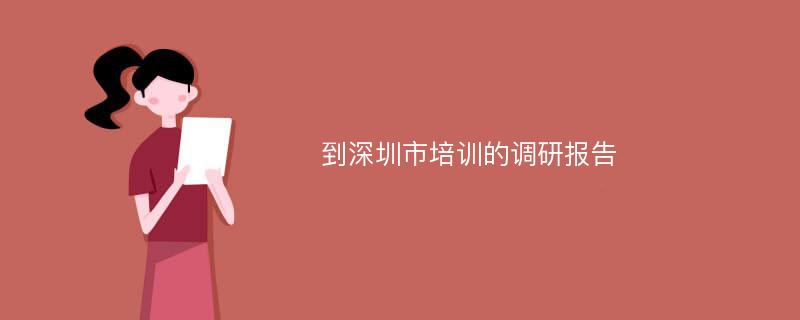 到深圳市培训的调研报告